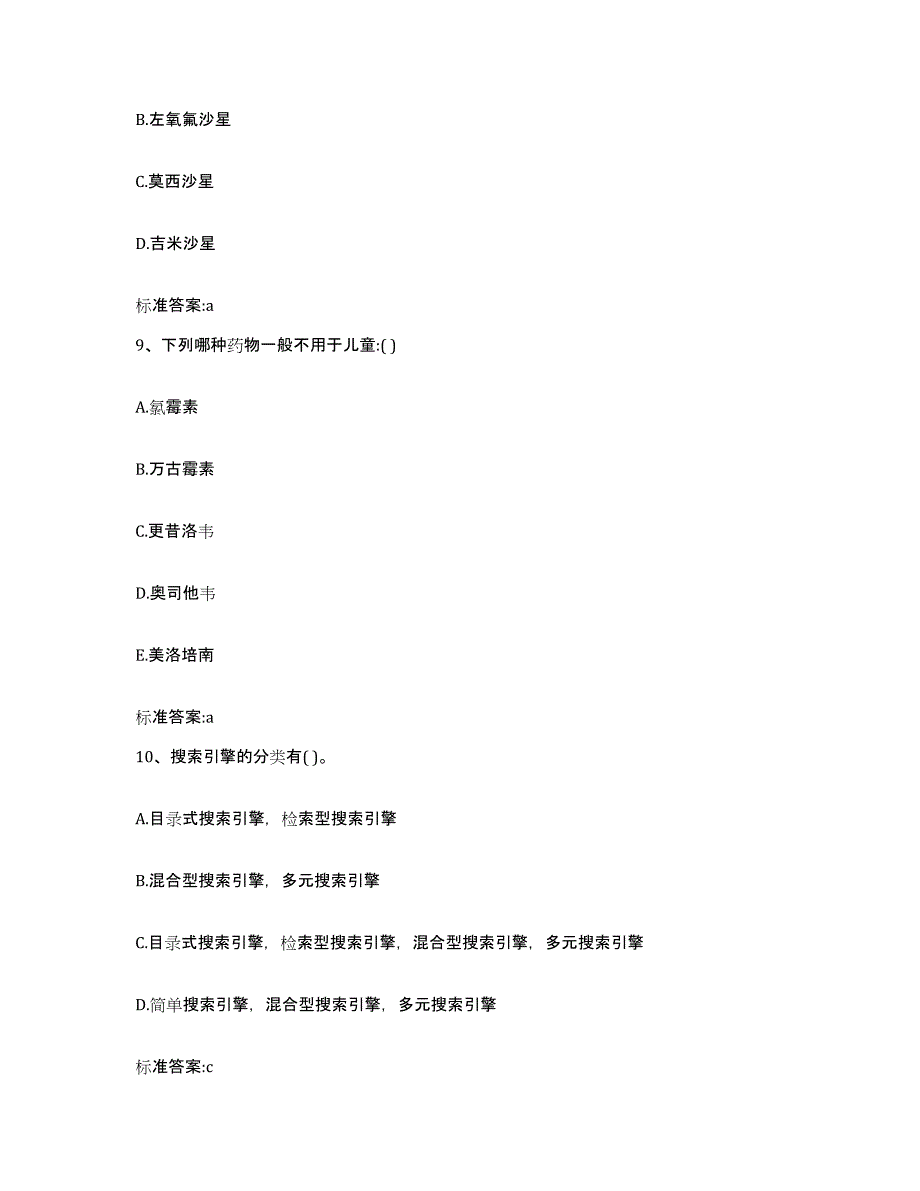 B.左氧氟沙星

C.莫西沙星

D.吉米沙星

标准答案:a

9、下列哪种药物一般不用于儿童:( )

A.氯霉素

B.万古霉素

C.更昔洛韦

D.奥司他韦

E.美洛培南

标准答案:a

10、搜索引擎的分类有( )。

A.目录式搜索引擎，检索型搜索引擎

B.混合型搜索引擎，多元搜索引擎

C.目录式搜索引擎，检索型搜索引擎，混合型搜索引擎，多元搜索引擎

D.简单搜索引擎，混合型搜索引擎，多元搜索引擎

标准答案:c